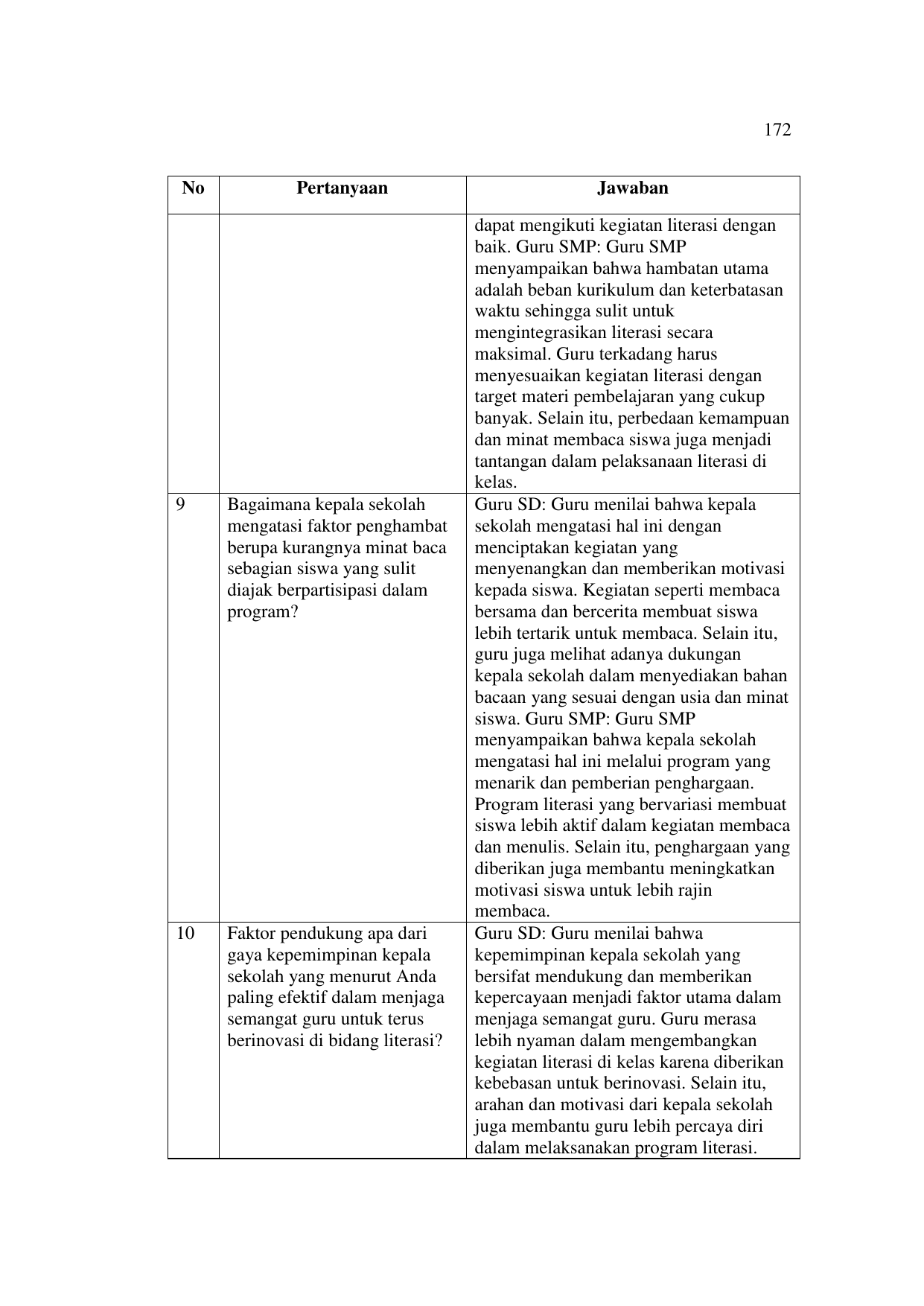 172

| No | Pertanyaan | Jawaban |
|---|---|---|
| | | dapat mengikuti kegiatan literasi dengan baik. Guru SMP: Guru SMP menyampaikan bahwa hambatan utama adalah beban kurikulum dan keterbatasan waktu sehingga sulit untuk mengintegrasikan literasi secara maksimal. Guru terkadang harus menyesuaikan kegiatan literasi dengan target materi pembelajaran yang cukup banyak. Selain itu, perbedaan kemampuan dan minat membaca siswa juga menjadi tantangan dalam pelaksanaan literasi di kelas. |
| 9 | Bagaimana kepala sekolah mengatasi faktor penghambat berupa kurangnya minat baca sebagian siswa yang sulit diajak berpartisipasi dalam program? | Guru SD: Guru menilai bahwa kepala sekolah mengatasi hal ini dengan menciptakan kegiatan yang menyenangkan dan memberikan motivasi kepada siswa. Kegiatan seperti membaca bersama dan bercerita membuat siswa lebih tertarik untuk membaca. Selain itu, guru juga melihat adanya dukungan kepala sekolah dalam menyediakan bahan bacaan yang sesuai dengan usia dan minat siswa. Guru SMP: Guru SMP menyampaikan bahwa kepala sekolah mengatasi hal ini melalui program yang menarik dan pemberian penghargaan. Program literasi yang bervariasi membuat siswa lebih aktif dalam kegiatan membaca dan menulis. Selain itu, penghargaan yang diberikan juga membantu meningkatkan motivasi siswa untuk lebih rajin membaca. |
| 10 | Faktor pendukung apa dari gaya kepemimpinan kepala sekolah yang menurut Anda paling efektif dalam menjaga semangat guru untuk terus berinovasi di bidang literasi? | Guru SD: Guru menilai bahwa kepemimpinan kepala sekolah yang bersifat mendukung dan memberikan kepercayaan menjadi faktor utama dalam menjaga semangat guru. Guru merasa lebih nyaman dalam mengembangkan kegiatan literasi di kelas karena diberikan kebebasan untuk berinovasi. Selain itu, arahan dan motivasi dari kepala sekolah juga membantu guru lebih percaya diri dalam melaksanakan program literasi. |